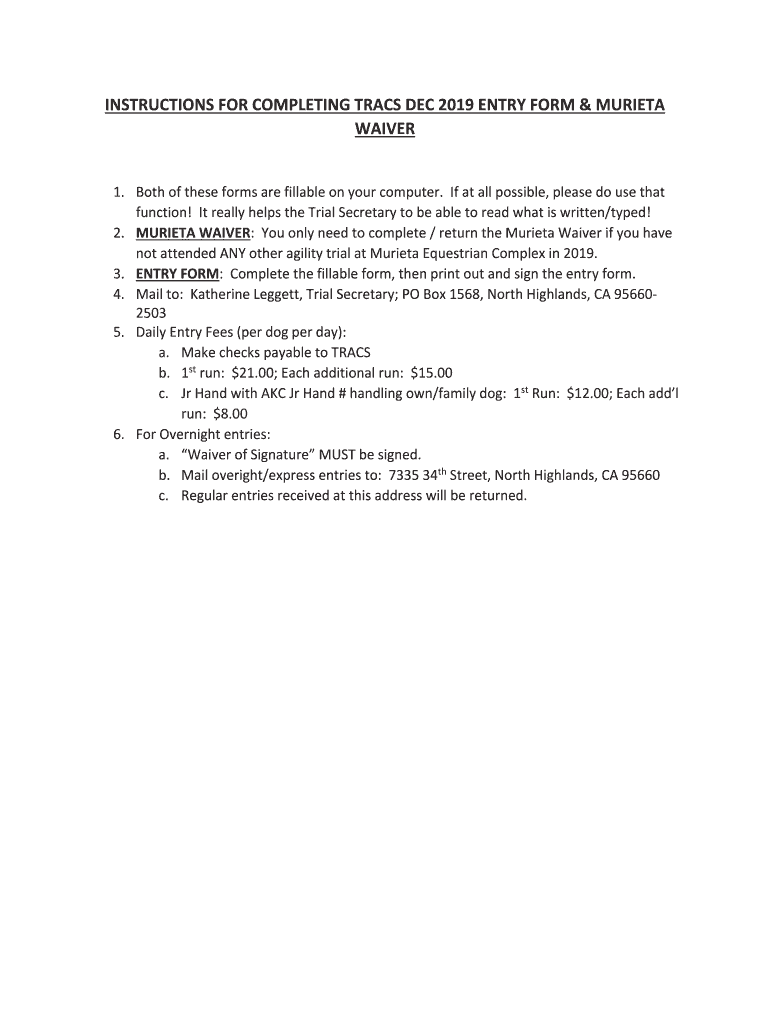 INSTRUCTIONS FOR COMPLETING TRACS DEC 2019 ENTRY FORM & MURIETA WAIVER

1. Both of these forms are fillable on your computer. If at all possible, please do use that function! It really helps the Trial Secretary to be able to read what is written/typed!
2. MURIETA WAIVER: You only need to complete / return the Murieta Waiver if you have not attended ANY other agility trial at Murieta Equestrian Complex in 2019.
3. ENTRY FORM: Complete the fillable form, then print out and sign the entry form.
4. Mail to: Katherine Leggett, Trial Secretary; PO Box 1568, North Highlands, CA 95660-2503
5. Daily Entry Fees (per dog per day):
a. Make checks payable to TRACS
b. 1$^{st}$ run: $21.00; Each additional run: $15.00
c. Jr Hand with AKC Jr Hand # handling own/family dog: 1$^{st}$ Run: $12.00; Each add'l run: $8.00
6. For Overnight entries:
a. "Waiver of Signature" MUST be signed.
b. Mail overight/express entries to: 7335 34$^{th}$ Street, North Highlands, CA 95660
c. Regular entries received at this address will be returned.